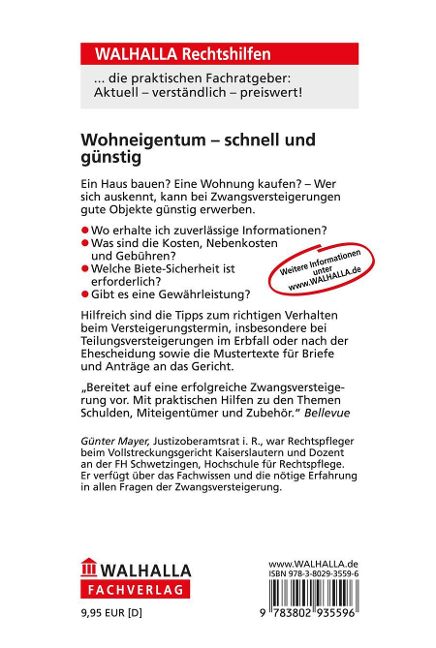 WALHALLA Rechtshilfen

... die praktischen Fachratgeber:
Aktuell – verständlich – preiswert!

Wohneigentum – schnell und günstig

Ein Haus bauen? Eine Wohnung kaufen? – Wer sich auskennt, kann bei Zwangsversteigerungen gute Objekte günstig erwerben.

• Wo erhalte ich zuverlässige Informationen?
• Was sind die Kosten, Nebenkosten und Gebühren?
• Welche Biete-Sicherheit ist erforderlich?
• Gibt es eine Gewährleistung?

Weitere Informationen unter www.WALHALLA.de

Hilfreich sind die Tipps zum richtigen Verhalten beim Versteigerungstermin, insbesondere bei Teilungsversteigerungen im Erbfall oder nach der Ehescheidung sowie die Mustertexte für Briefe und Anträge an das Gericht.

„Bereitet auf eine erfolgreiche Zwangsversteigerung vor. Mit praktischen Hilfen zu den Themen Schulden, Miteigentümer und Zubehör." Bellevue

Günter Mayer, Justizoberamtsrat i. R., war Rechtspfleger beim Vollstreckungsgericht Kaiserslautern und Dozent an der FH Schwetzingen, Hochschule für Rechtspflege. Er verfügt über das Fachwissen und die nötige Erfahrung in allen Fragen der Zwangsversteigerung.

WALHALLA
FACHVERLAG

9,95 EUR [D]

www.WALHALLA.de
ISBN 978-3-8029-3559-6

9 783802 935596